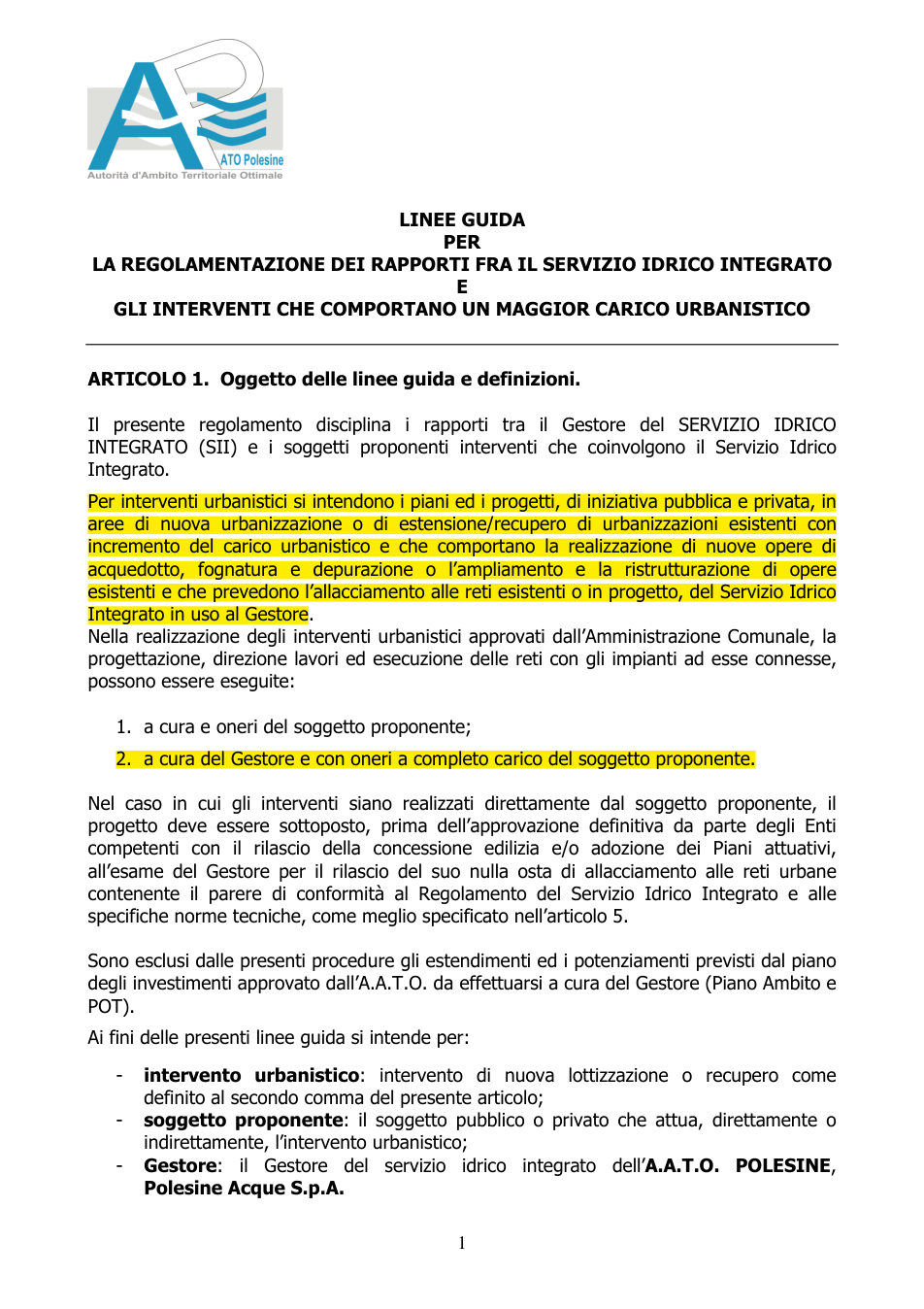 ATO Polesine
Autorità d'Ambito Territoriale Ottimale

LINEE GUIDA
PER
LA REGOLAMENTAZIONE DEI RAPPORTI FRA IL SERVIZIO IDRICO INTEGRATO
E
GLI INTERVENTI CHE COMPORTANO UN MAGGIOR CARICO URBANISTICO

ARTICOLO 1. Oggetto delle linee guida e definizioni.

Il presente regolamento disciplina i rapporti tra il Gestore del SERVIZIO IDRICO INTEGRATO (SII) e i soggetti proponenti interventi che coinvolgono il Servizio Idrico Integrato.

Per interventi urbanistici si intendono i piani ed i progetti, di iniziativa pubblica e privata, in aree di nuova urbanizzazione o di estensione/recupero di urbanizzazioni esistenti con incremento del carico urbanistico e che comportano la realizzazione di nuove opere di acquedotto, fognatura e depurazione o l'ampliamento e la ristrutturazione di opere esistenti e che prevedono l'allacciamento alle reti esistenti o in progetto, del Servizio Idrico Integrato in uso al Gestore.
Nella realizzazione degli interventi urbanistici approvati dall'Amministrazione Comunale, la progettazione, direzione lavori ed esecuzione delle reti con gli impianti ad esse connesse, possono essere eseguite:

1. a cura e oneri del soggetto proponente;
2. a cura del Gestore e con oneri a completo carico del soggetto proponente.

Nel caso in cui gli interventi siano realizzati direttamente dal soggetto proponente, il progetto deve essere sottoposto, prima dell'approvazione definitiva da parte degli Enti competenti con il rilascio della concessione edilizia e/o adozione dei Piani attuativi, all'esame del Gestore per il rilascio del suo nulla osta di allacciamento alle reti urbane contenente il parere di conformità al Regolamento del Servizio Idrico Integrato e alle specifiche norme tecniche, come meglio specificato nell'articolo 5.

Sono esclusi dalle presenti procedure gli estendimenti ed i potenziamenti previsti dal piano degli investimenti approvato dall'A.A.T.O. da effettuarsi a cura del Gestore (Piano Ambito e POT).
Ai fini delle presenti linee guida si intende per:

- intervento urbanistico: intervento di nuova lottizzazione o recupero come definito al secondo comma del presente articolo;
- soggetto proponente: il soggetto pubblico o privato che attua, direttamente o indirettamente, l'intervento urbanistico;
- Gestore: il Gestore del servizio idrico integrato dell'A.A.T.O. POLESINE, Polesine Acque S.p.A.

1